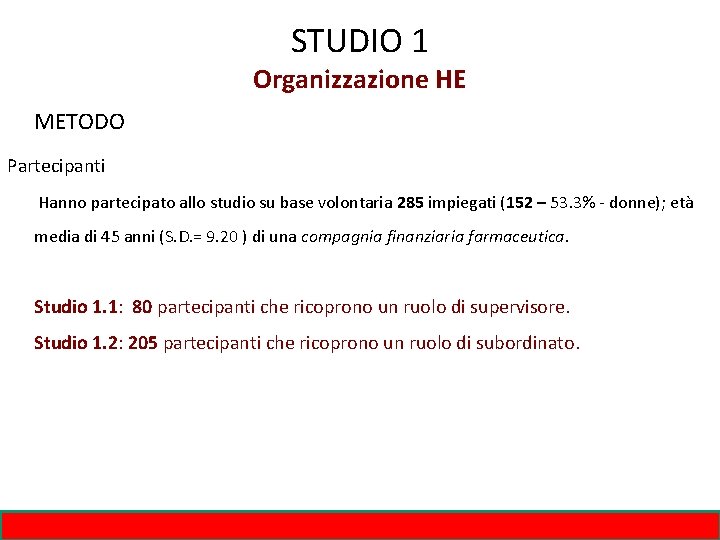 STUDIO 1
Organizzazione HE

METODO

Partecipanti

Hanno partecipato allo studio su base volontaria 285 impiegati (152 – 53.3% - donne); età media di 45 anni (S.D.= 9.20 ) di una compagnia finanziaria farmaceutica.

Studio 1.1: 80 partecipanti che ricoprono un ruolo di supervisore.

Studio 1.2: 205 partecipanti che ricoprono un ruolo di subordinato.